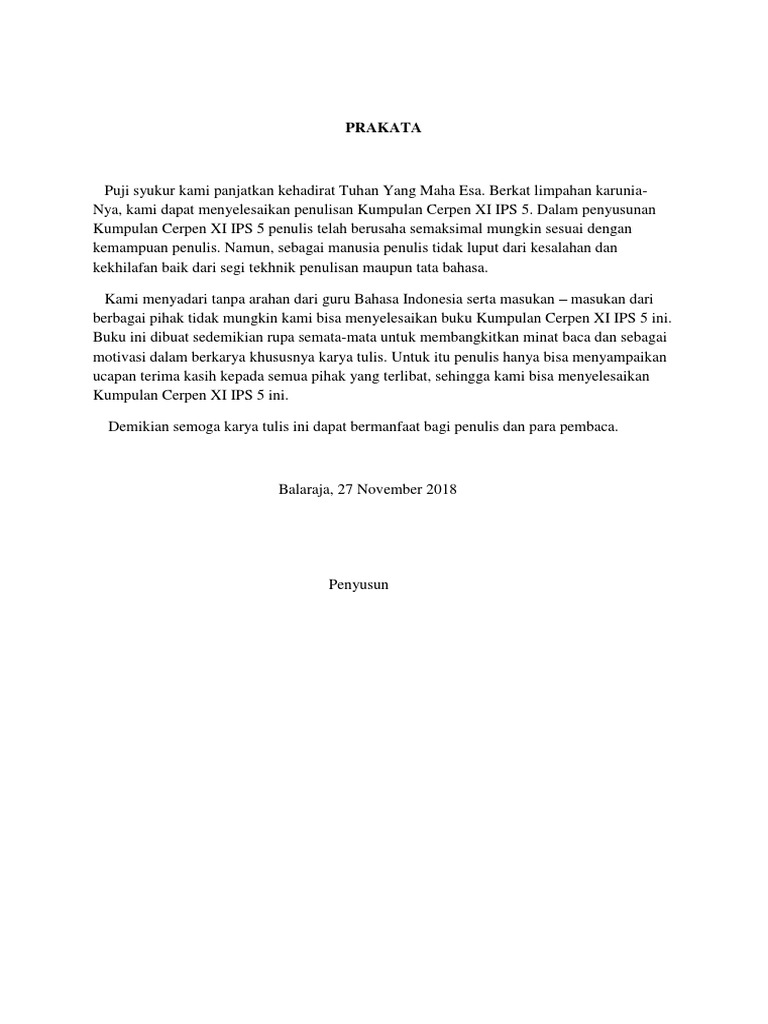 PRAKATA

Puji syukur kami panjatkan kehadirat Tuhan Yang Maha Esa. Berkat limpahan karunia-Nya, kami dapat menyelesaikan penulisan Kumpulan Cerpen XI IPS 5. Dalam penyusunan Kumpulan Cerpen XI IPS 5 penulis telah berusaha semaksimal mungkin sesuai dengan kemampuan penulis. Namun, sebagai manusia penulis tidak luput dari kesalahan dan kekhilafan baik dari segi tekhnik penulisan maupun tata bahasa.

Kami menyadari tanpa arahan dari guru Bahasa Indonesia serta masukan – masukan dari berbagai pihak tidak mungkin kami bisa menyelesaikan buku Kumpulan Cerpen XI IPS 5 ini. Buku ini dibuat sedemikian rupa semata-mata untuk membangkitkan minat baca dan sebagai motivasi dalam berkarya khususnya karya tulis. Untuk itu penulis hanya bisa menyampaikan ucapan terima kasih kepada semua pihak yang terlibat, sehingga kami bisa menyelesaikan Kumpulan Cerpen XI IPS 5 ini.

Demikian semoga karya tulis ini dapat bermanfaat bagi penulis dan para pembaca.

Balaraja, 27 November 2018

Penyusun